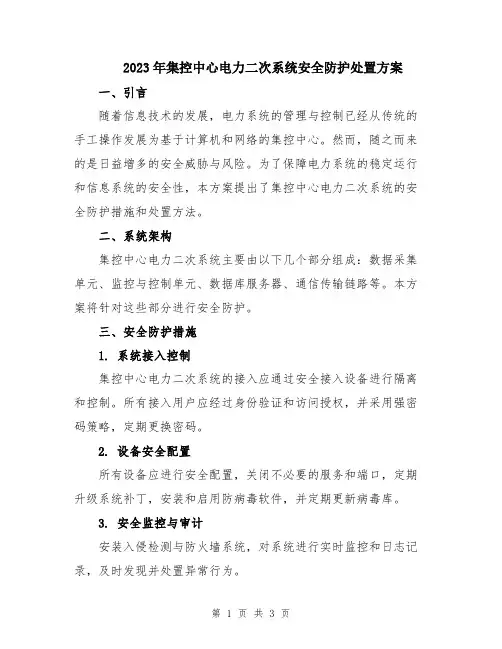 2023年集控中心电力二次系统安全防护处置方案

一、引言

随着信息技术的发展，电力系统的管理与控制已经从传统的手工操作发展为基于计算机和网络的集控中心。然而，随之而来的是日益增多的安全威胁与风险。为了保障电力系统的稳定运行和信息系统的安全性，本方案提出了集控中心电力二次系统的安全防护措施和处置方法。

二、系统架构

集控中心电力二次系统主要由以下几个部分组成：数据采集单元、监控与控制单元、数据库服务器、通信传输链路等。本方案将针对这些部分进行安全防护。

三、安全防护措施

1. 系统接入控制

集控中心电力二次系统的接入应通过安全接入设备进行隔离和控制。所有接入用户应经过身份验证和访问授权，并采用强密码策略，定期更换密码。

2. 设备安全配置

所有设备应进行安全配置，关闭不必要的服务和端口，定期升级系统补丁，安装和启用防病毒软件，并定期更新病毒库。

3. 安全监控与审计

安装入侵检测与防火墙系统，对系统进行实时监控和日志记录，及时发现并处置异常行为。

第 1 页 共 3 页